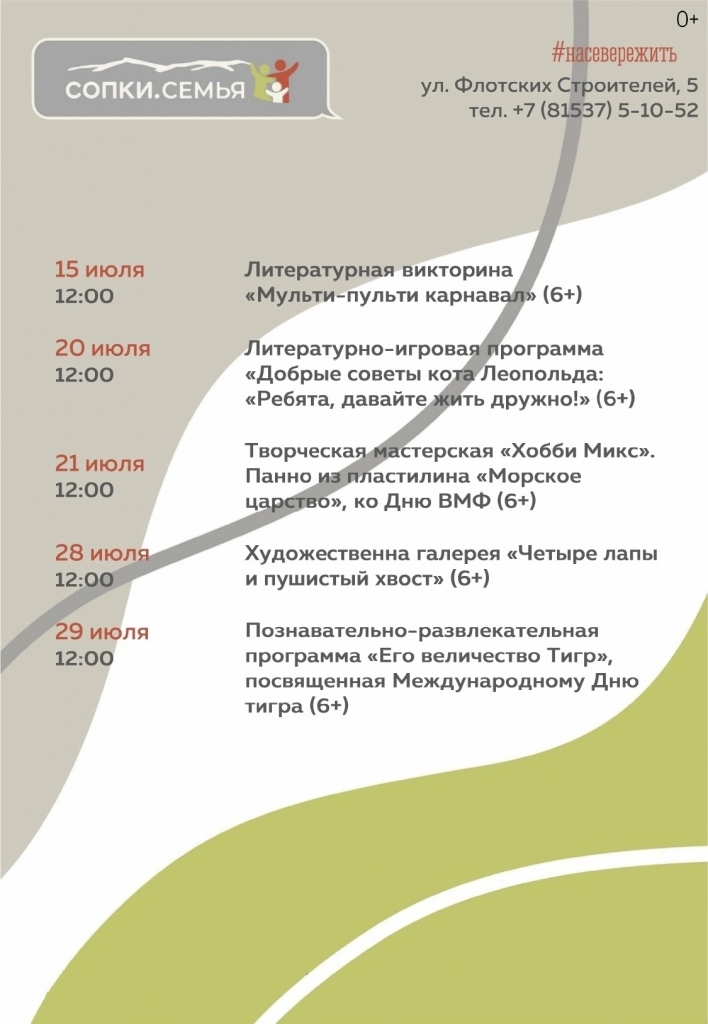 0+

СОПКИ.СЕМЬЯ

#насевережить

ул. Флотских Строителей, 5
тел. +7 (81537) 5-10-52

15 июля
12:00

Литературная викторина «Мульти-пульти карнавал» (6+)

20 июля
12:00

Литературно-игровая программа «Добрые советы кота Леопольда: «Ребята, давайте жить дружно!» (6+)

21 июля
12:00

Творческая мастерская «Хобби Микс». Панно из пластилина «Морское царство», ко Дню ВМФ (6+)

28 июля
12:00

Художественна галерея «Четыре лапы и пушистый хвост» (6+)

29 июля
12:00

Познавательно-развлекательная программа «Его величество Тигр», посвященная Международному Дню тигра (6+)